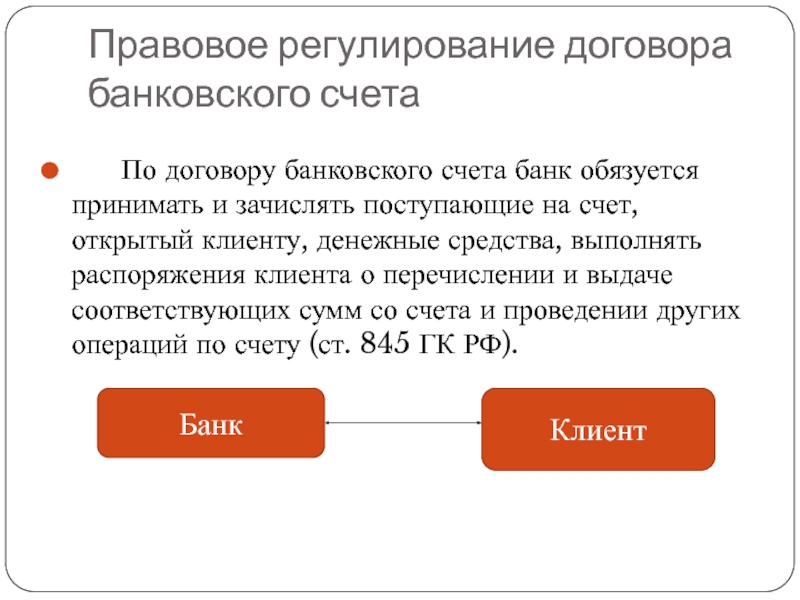 Правовое регулирование договора банковского счета

По договору банковского счета банк обязуется принимать и зачислять поступающие на счет, открытый клиенту, денежные средства, выполнять распоряжения клиента о перечислении и выдаче соответствующих сумм со счета и проведении других операций по счету (ст. 845 ГК РФ).

Банк

Клиент